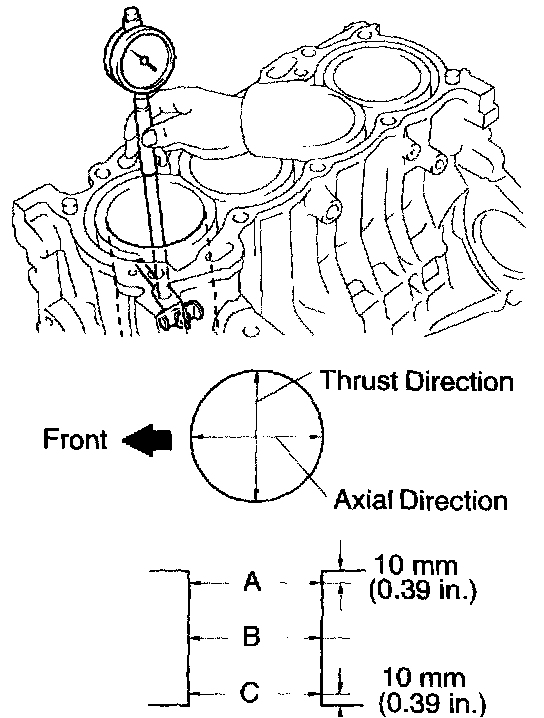 Thrust Direction

Front

Axial Direction

A

10 mm
(0.39 in.)

B

C

10 mm
(0.39 in.)